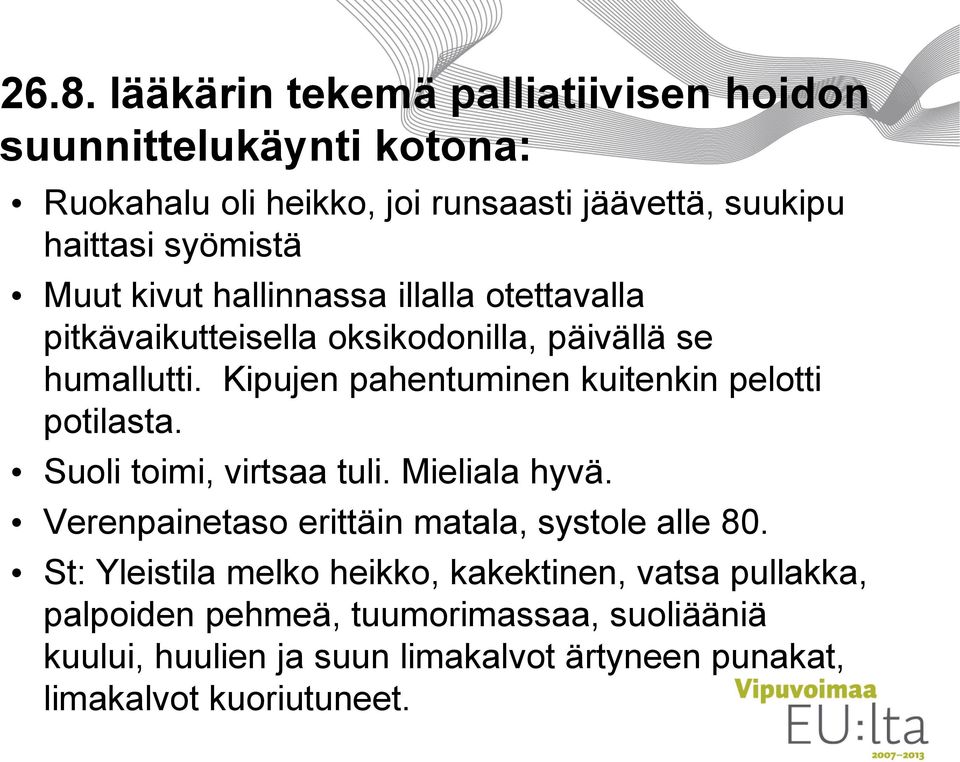 26.8. lääkärin tekemä palliatiivisen hoidon suunnittelukäynti kotona:

• Ruokahalu oli heikko, joi runsaasti jäävettä, suukipu haittasi syömistä

• Muut kivut hallinnassa illalla otettavalla pitkävaikutteisella oksikodonilla, päivällä se humallutti. Kipujen pahentuminen kuitenkin pelotti potilasta.

• Suoli toimi, virtsaa tuli. Mieliala hyvä.

• Verenpainetaso erittäin matala, systole alle 80.

• St: Yleistila melko heikko, kakektinen, vatsa pullakka, palpoiden pehmeä, tuumorimassaa, suoliääniä kuului, huulien ja suun limakalvot ärtyneen punakat, limakalvot kuoriutuneet.

Vipuvoimaa
EU:lta
2007–2013